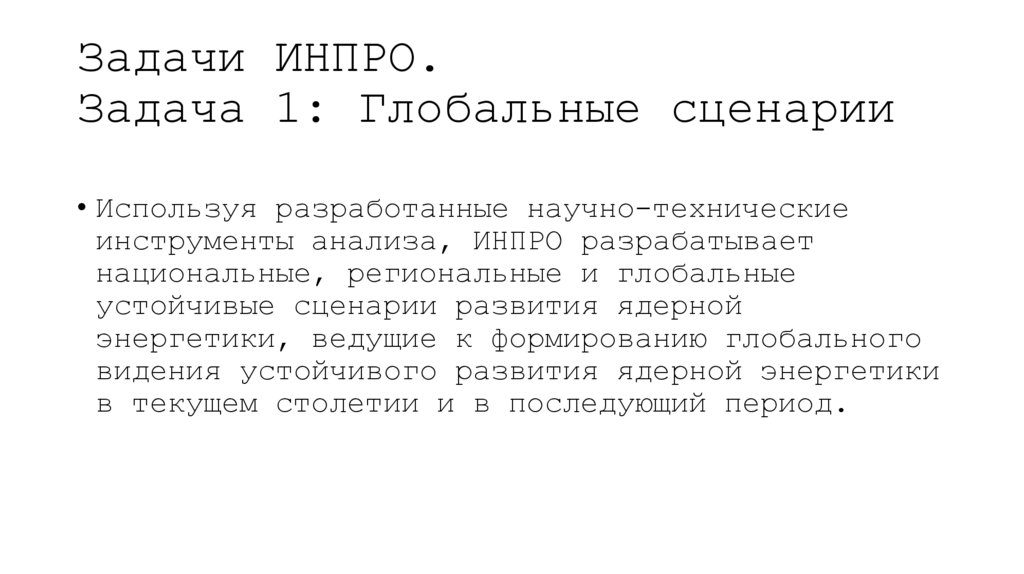 Задачи ИНПРО.
Задача 1: Глобальные сценарии

• Используя разработанные научно-технические инструменты анализа, ИНПРО разрабатывает национальные, региональные и глобальные устойчивые сценарии развития ядерной энергетики, ведущие к формированию глобального видения устойчивого развития ядерной энергетики в текущем столетии и в последующий период.